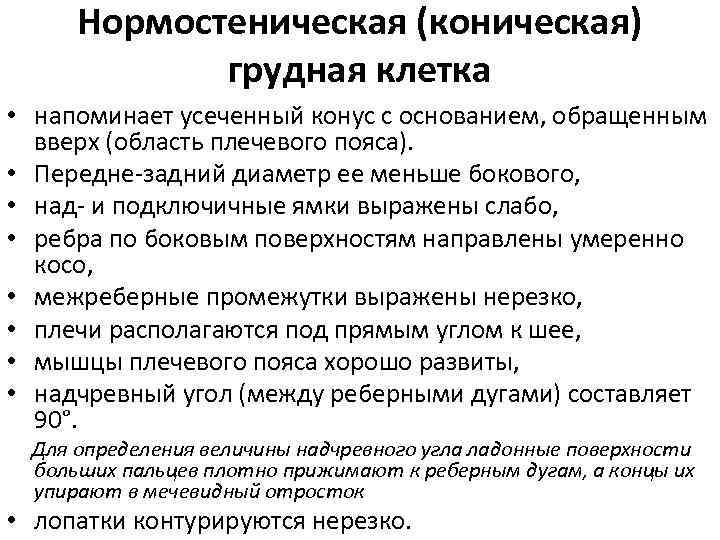 Нормостеническая (коническая) грудная клетка

• напоминает усеченный конус с основанием, обращенным вверх (область плечевого пояса).
• Передне-задний диаметр ее меньше бокового,
• над- и подключичные ямки выражены слабо,
• ребра по боковым поверхностям направлены умеренно косо,
• межреберные промежутки выражены нерезко,
• плечи располагаются под прямым углом к шее,
• мышцы плечевого пояса хорошо развиты,
• надчревный угол (между реберными дугами) составляет 90°.

Для определения величины надчревного угла ладонные поверхности больших пальцев плотно прижимают к реберным дугам, а концы их упирают в мечевидный отросток

• лопатки контурируются нерезко.